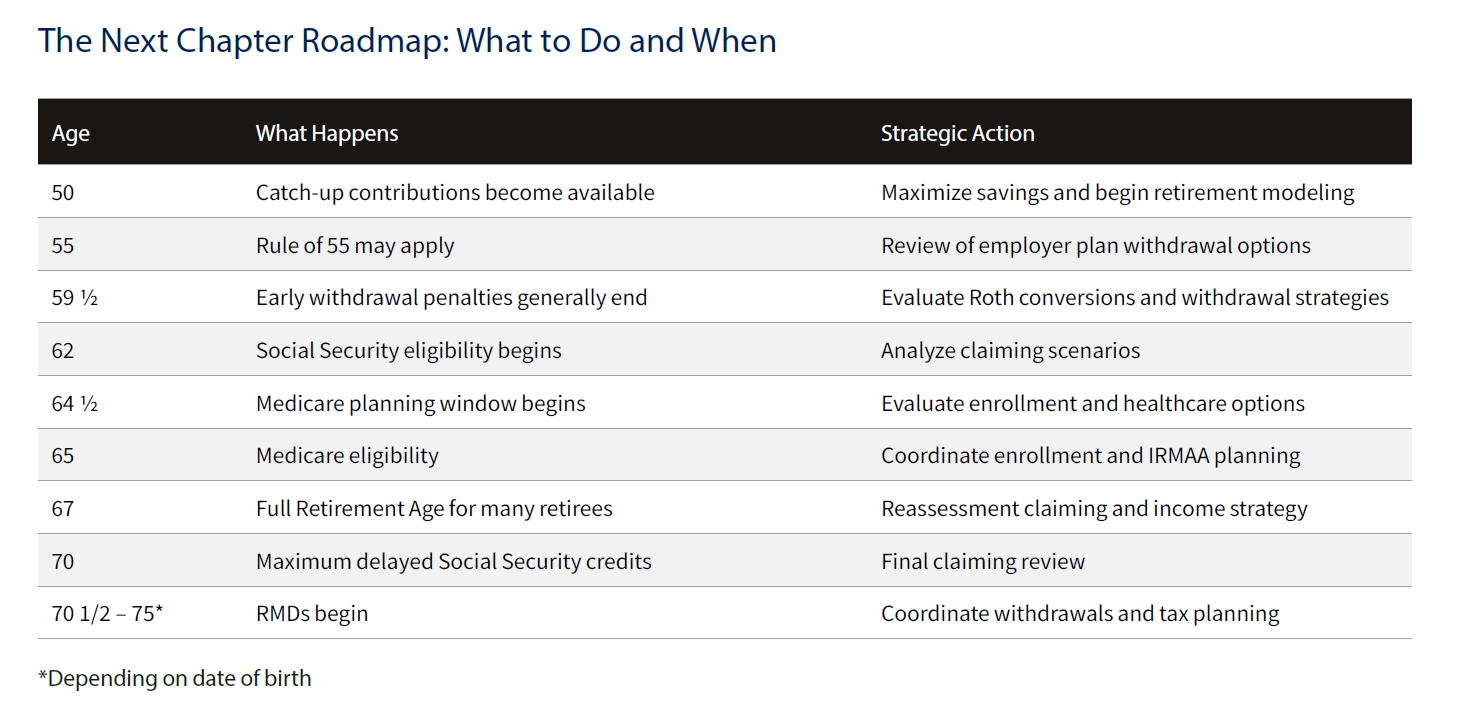 The Next Chapter Roadmap: What to Do and When

| Age | What Happens | Strategic Action |
|---|---|---|
| 50 | Catch-up contributions become available | Maximize savings and begin retirement modeling |
| 55 | Rule of 55 may apply | Review of employer plan withdrawal options |
| 59 ½ | Early withdrawal penalties generally end | Evaluate Roth conversions and withdrawal strategies |
| 62 | Social Security eligibility begins | Analyze claiming scenarios |
| 64 ½ | Medicare planning window begins | Evaluate enrollment and healthcare options |
| 65 | Medicare eligibility | Coordinate enrollment and IRMAA planning |
| 67 | Full Retirement Age for many retirees | Reassessment claiming and income strategy |
| 70 | Maximum delayed Social Security credits | Final claiming review |
| 70 1/2 – 75* | RMDs begin | Coordinate withdrawals and tax planning |

*Depending on date of birth